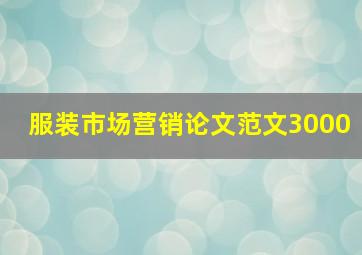 服装市场营销论文范文3000